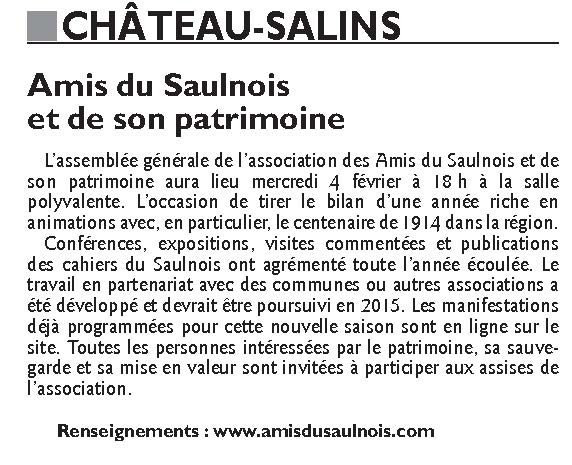 CHÂTEAU-SALINS

Amis du Saulnois et de son patrimoine

L'assemblée générale de l'association des Amis du Saulnois et de son patrimoine aura lieu mercredi 4 février à 18 h à la salle polyvalente. L'occasion de tirer le bilan d'une année riche en animations avec, en particulier, le centenaire de 1914 dans la région.

Conférences, expositions, visites commentées et publications des cahiers du Saulnois ont agrémenté toute l'année écoulée. Le travail en partenariat avec des communes ou autres associations a été développé et devrait être poursuivi en 2015. Les manifestations déjà programmées pour cette nouvelle saison sont en ligne sur le site. Toutes les personnes intéressées par le patrimoine, sa sauvegarde et sa mise en valeur sont invitées à participer aux assises de l'association.

Renseignements : www.amisdusaulnois.com